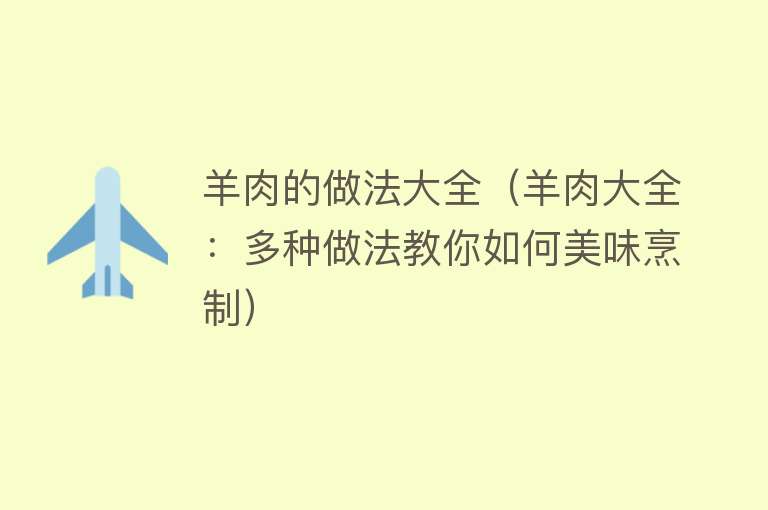 羊肉的做法大全（羊肉大全：多种做法教你如何美味烹制）